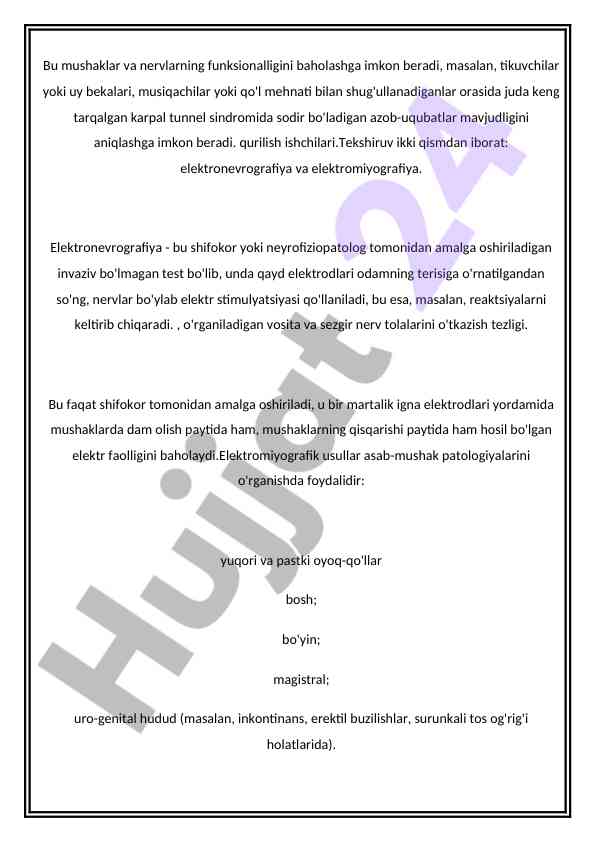 Bu mushaklar va nervlarning funksionalligini baholashga imkon beradi, masalan, tikuvchilar yoki uy bekalari, musiqachilar yoki qo'l mehnati bilan shug'ullanadiganlar orasida juda keng tarqalgan karpal tunnel sindromida sodir bo'ladigan azob-uqubatlar mavjudligini aniqlashga imkon beradi. qurilish ishchilari.Tekshiruv ikki qismdan iborat: elektronevrografiya va elektromiyografiya.

Elektronevrografiya - bu shifokor yoki neyrofiziopatolog tomonidan amalga oshiriladigan invaziv bo'lmagan test bo'lib, unda qayd elektrodlari odamning terisiga o'rnatilgandan so'ng, nervlar bo'ylab elektr stimulyatsiyasi qo'llaniladi, bu esa, masalan, reaktsiyalarni keltirib chiqaradi. , o'rganiladigan vosita va sezgir nerv tolalarini o'tkazish tezligi.

Bu faqat shifokor tomonidan amalga oshiriladi, u bir martalik igna elektrodlari yordamida mushaklarda dam olish paytida ham, mushaklarning qisqarishi paytida ham hosil bo'lgan elektr faolligini baholaydi.Elektromiyografik usullar asab-mushak patologiyalarini o'rganishda foydalidir:

yuqori va pastki oyoq-qo'llar

bosh;

bo'yin;

magistral;

uro-genital hudud (masalan, inkontinans, erektil buzilishlar, surunkali tos og'rig'i holatlarida).

Hujjat 24